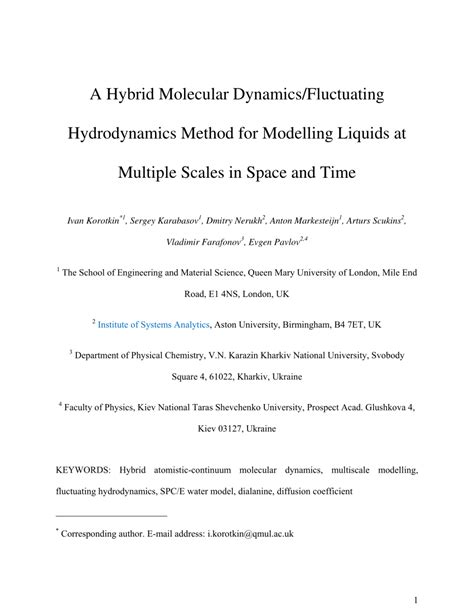 A Hybrid Molecular Dynamics/Fluctuating Hydrodynamics Method for Modelling Liquids at Multiple Scales in Space and Time

Ivan Korotkin$^{*1}$, Sergey Karabasov$^{1}$, Dmitry Nerukh$^{2}$, Anton Markesteijn$^{1}$, Arturs Scukins$^{2}$, Vladimir Farafonov$^{3}$, Evgen Pavlov$^{2,4}$

$^{1}$ The School of Engineering and Material Science, Queen Mary University of London, Mile End Road, E1 4NS, London, UK

$^{2}$ Institute of Systems Analytics, Aston University, Birmingham, B4 7ET, UK

$^{3}$ Department of Physical Chemistry, V.N. Karazin Kharkiv National University, Svobody Square 4, 61022, Kharkiv, Ukraine

$^{4}$ Faculty of Physics, Kiev National Taras Shevchenko University, Prospect Acad. Glushkova 4, Kiev 03127, Ukraine

KEYWORDS: Hybrid atomistic-continuum molecular dynamics, multiscale modelling, fluctuating hydrodynamics, SPC/E water model, dialanine, diffusion coefficient

$^{*}$ Corresponding author. E-mail address: i.korotkin@qmul.ac.uk

1